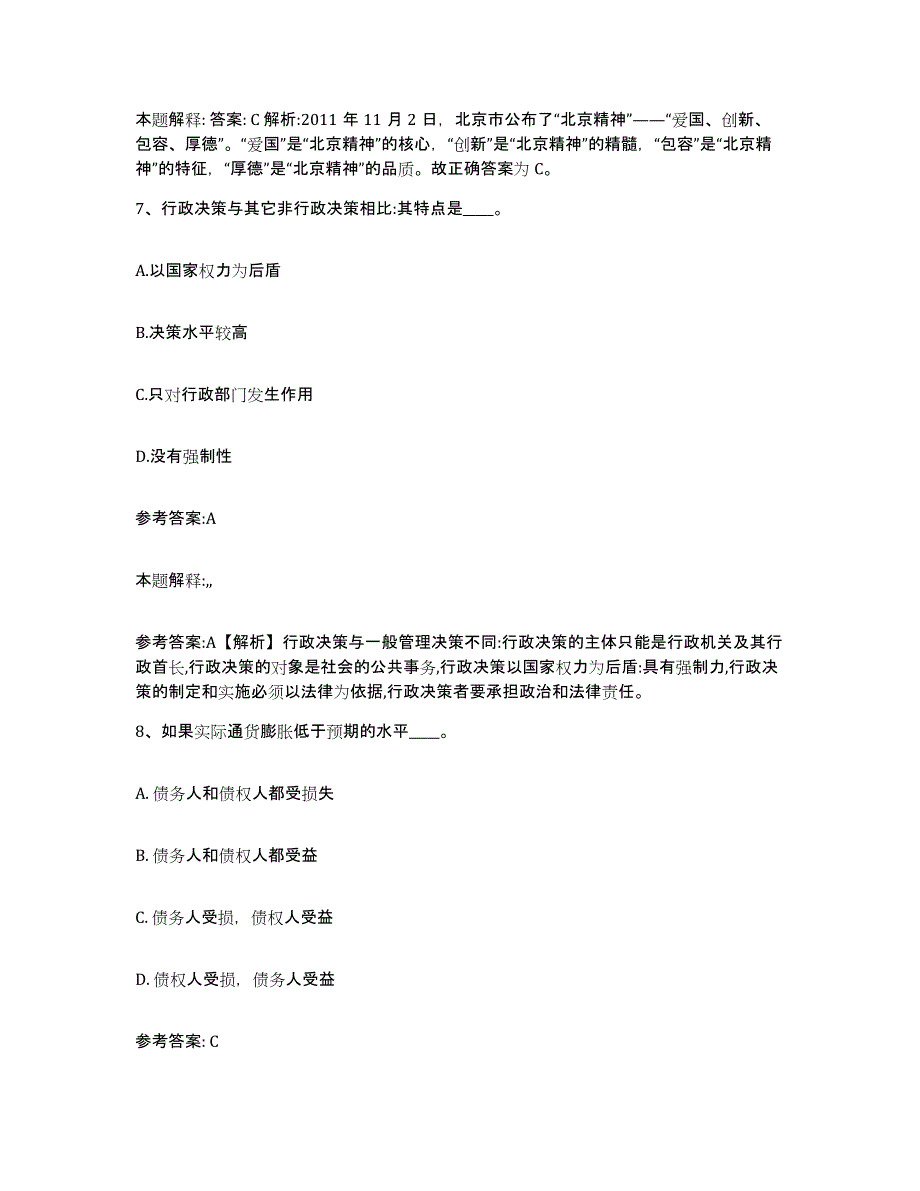 本题解释: 答案: C 解析:2011 年 11 月 2 日，北京市公布了“北京精神”——“爱国、创新、包容、厚德”。“爱国”是“北京精神”的核心，“创新”是“北京精神”的精髓，“包容”是“北京精神”的特征，“厚德”是“北京精神”的品质。故正确答案为 C。

7、行政决策与其它非行政决策相比:其特点是____。

A.以国家权力为后盾

B.决策水平较高

C.只对行政部门发生作用

D.没有强制性

参考答案:A

本题解释:,,

参考答案:A【解析】行政决策与一般管理决策不同:行政决策的主体只能是行政机关及其行政首长,行政决策的对象是社会的公共事务,行政决策以国家权力为后盾:具有强制力,行政决策的制定和实施必须以法律为依据,行政决策者要承担政治和法律责任。

8、如果实际通货膨胀低于预期的水平____。

A. 债务人和债权人都受损失

B. 债务人和债权人都受益

C. 债务人受损，债权人受益

D. 债权人受损，债务人受益

参考答案: C